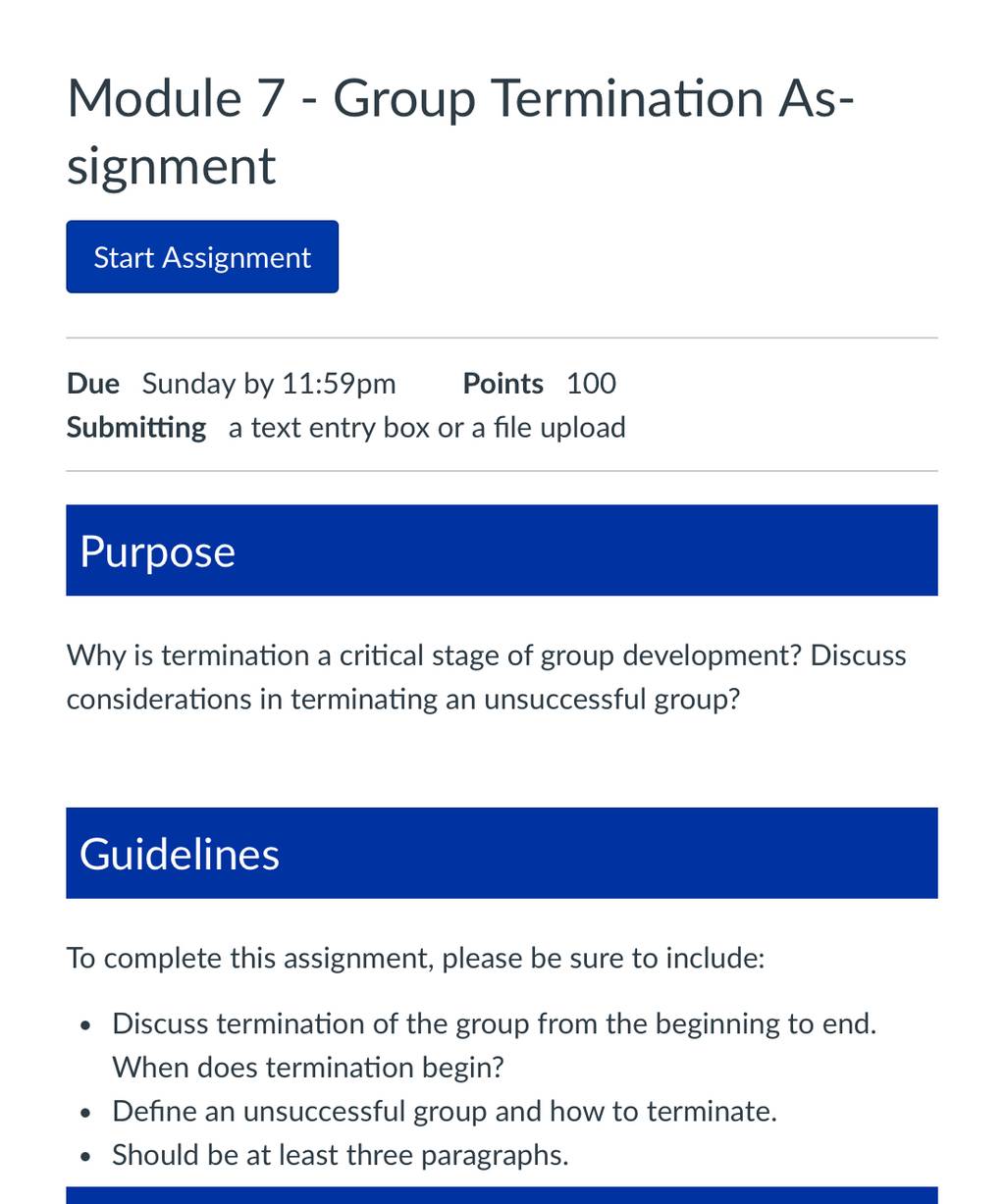 Module 7 - Group Termination Assignment

Start Assignment

Due Sunday by 11:59pm Points 100
Submitting a text entry box or a file upload

Purpose

Why is termination a critical stage of group development? Discuss considerations in terminating an unsuccessful group?

Guidelines

To complete this assignment, please be sure to include:

- Discuss termination of the group from the beginning to end. When does termination begin?
- Define an unsuccessful group and how to terminate.
- Should be at least three paragraphs.